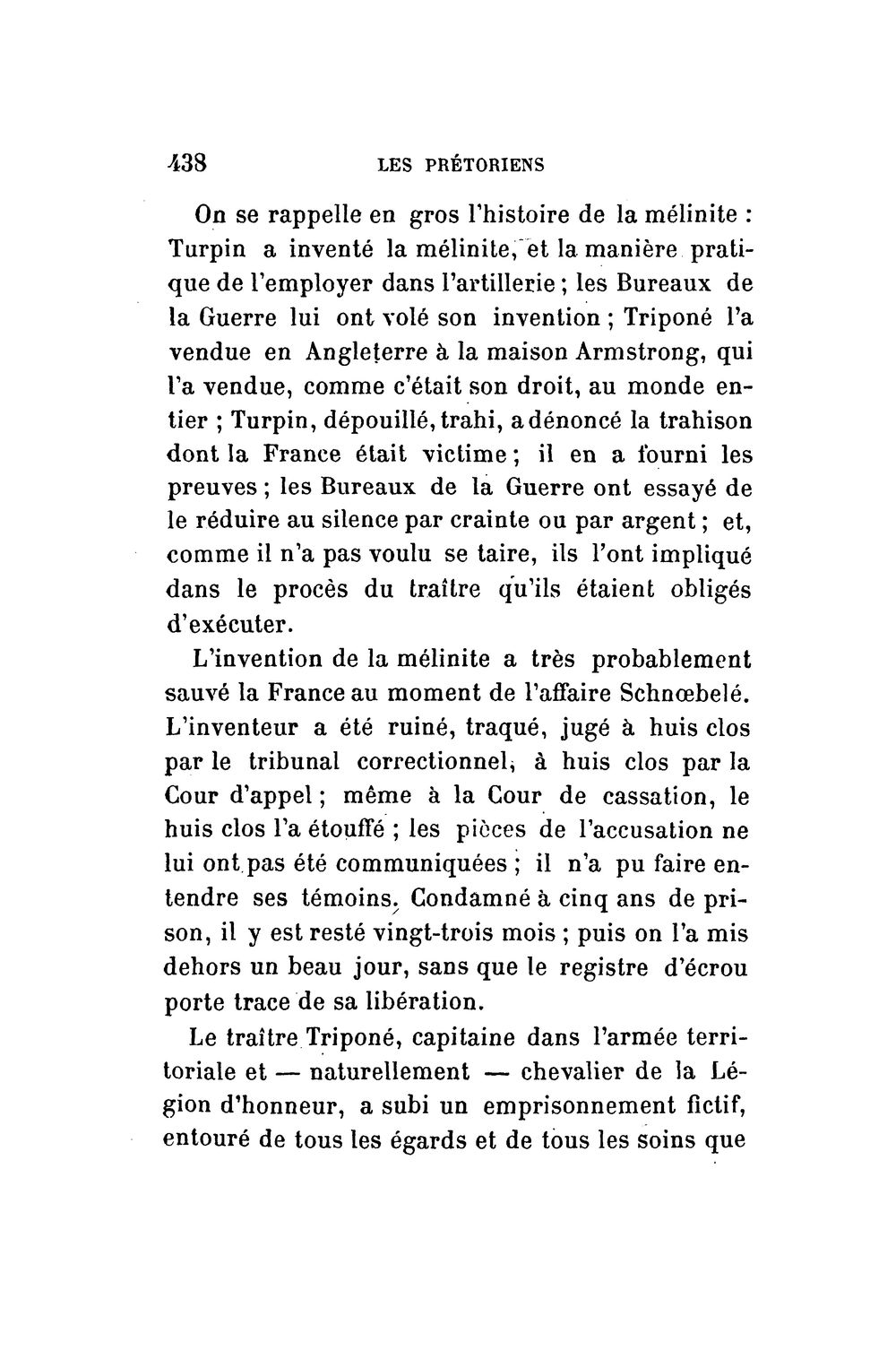 438 LES PRÉTORIENS

On se rappelle en gros l'histoire de la mélinite : Turpin a inventé la mélinite, et la manière pratique de l'employer dans l'artillerie ; les Bureaux de la Guerre lui ont volé son invention ; Triponé l'a vendue en Angleterre à la maison Armstrong, qui l'a vendue, comme c'était son droit, au monde entier ; Turpin, dépouillé, trahi, a dénoncé la trahison dont la France était victime ; il en a fourni les preuves ; les Bureaux de la Guerre ont essayé de le réduire au silence par crainte ou par argent ; et, comme il n'a pas voulu se taire, ils l'ont impliqué dans le procès du traître qu'ils étaient obligés d'exécuter.

L'invention de la mélinite a très probablement sauvé la France au moment de l'affaire Schnœbelé. L'inventeur a été ruiné, traqué, jugé à huis clos par le tribunal correctionnel, à huis clos par la Cour d'appel ; même à la Cour de cassation, le huis clos l'a étouffé ; les pièces de l'accusation ne lui ont pas été communiquées ; il n'a pu faire entendre ses témoins. Condamné à cinq ans de prison, il y est resté vingt-trois mois ; puis on l'a mis dehors un beau jour, sans que le registre d'écrou porte trace de sa libération.

Le traître Triponé, capitaine dans l'armée territoriale et — naturellement — chevalier de la Légion d'honneur, a subi un emprisonnement fictif, entouré de tous les égards et de tous les soins que